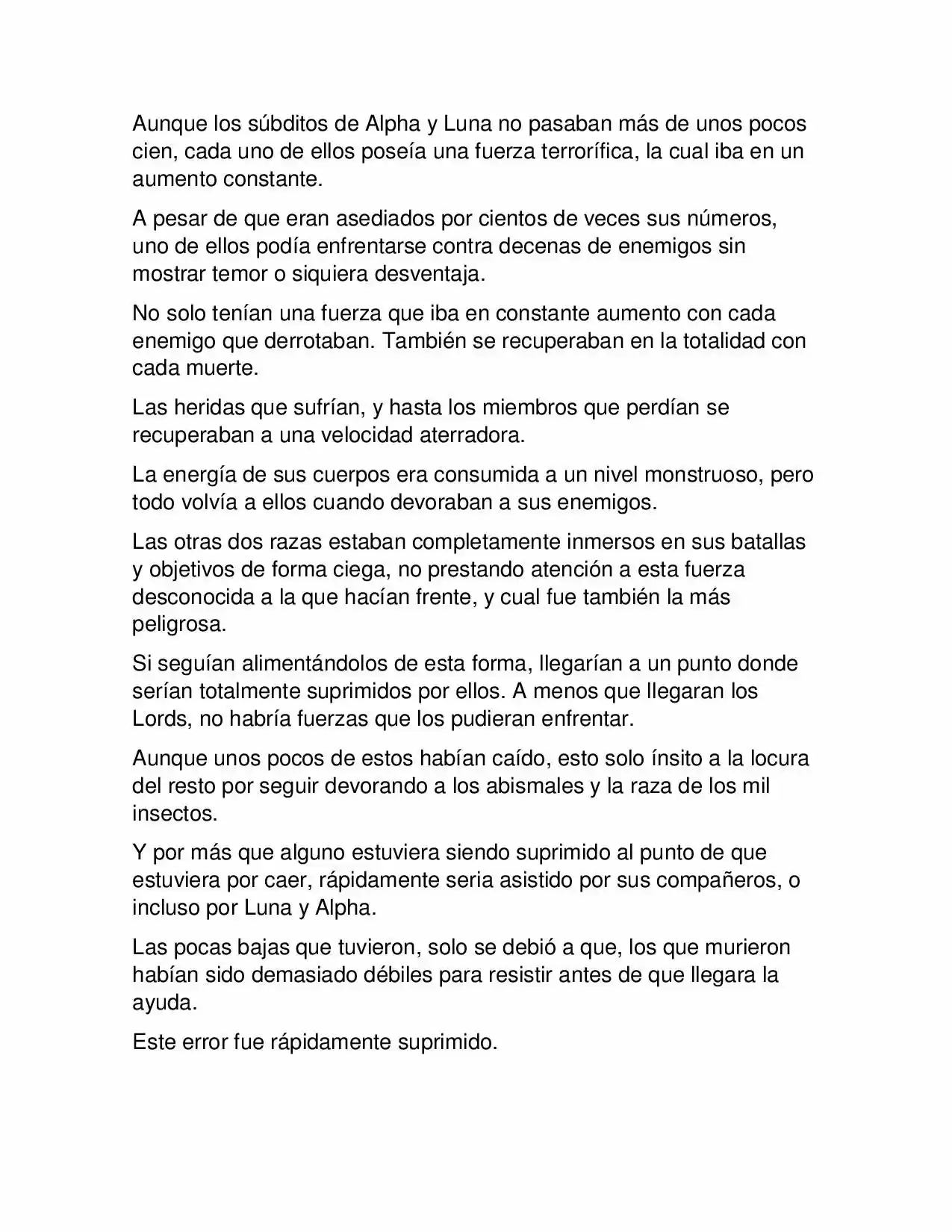 Aunque los súbditos de Alpha y Luna no pasaban más de unos pocos cien, cada uno de ellos poseía una fuerza terrorífica, la cual iba en un aumento constante.

A pesar de que eran asediados por cientos de veces sus números, uno de ellos podía enfrentarse contra decenas de enemigos sin mostrar temor o siquiera desventaja.

No solo tenían una fuerza que iba en constante aumento con cada enemigo que derrotaban. También se recuperaban en la totalidad con cada muerte.

Las heridas que sufrían, y hasta los miembros que perdían se recuperaban a una velocidad aterradora.

La energía de sus cuerpos era consumida a un nivel monstruoso, pero todo volvía a ellos cuando devoraban a sus enemigos.

Las otras dos razas estaban completamente inmersos en sus batallas y objetivos de forma ciega, no prestando atención a esta fuerza desconocida a la que hacían frente, y cual fue también la más peligrosa.

Si seguían alimentándolos de esta forma, llegarían a un punto donde serían totalmente suprimidos por ellos. A menos que llegaran los Lords, no habría fuerzas que los pudieran enfrentar.

Aunque unos pocos de estos habían caído, esto solo ínsito a la locura del resto por seguir devorando a los abismales y la raza de los mil insectos.

Y por más que alguno estuviera siendo suprimido al punto de que estuviera por caer, rápidamente seria asistido por sus compañeros, o incluso por Luna y Alpha.

Las pocas bajas que tuvieron, solo se debió a que, los que murieron habían sido demasiado débiles para resistir antes de que llegara la ayuda.

Este error fue rápidamente suprimido.